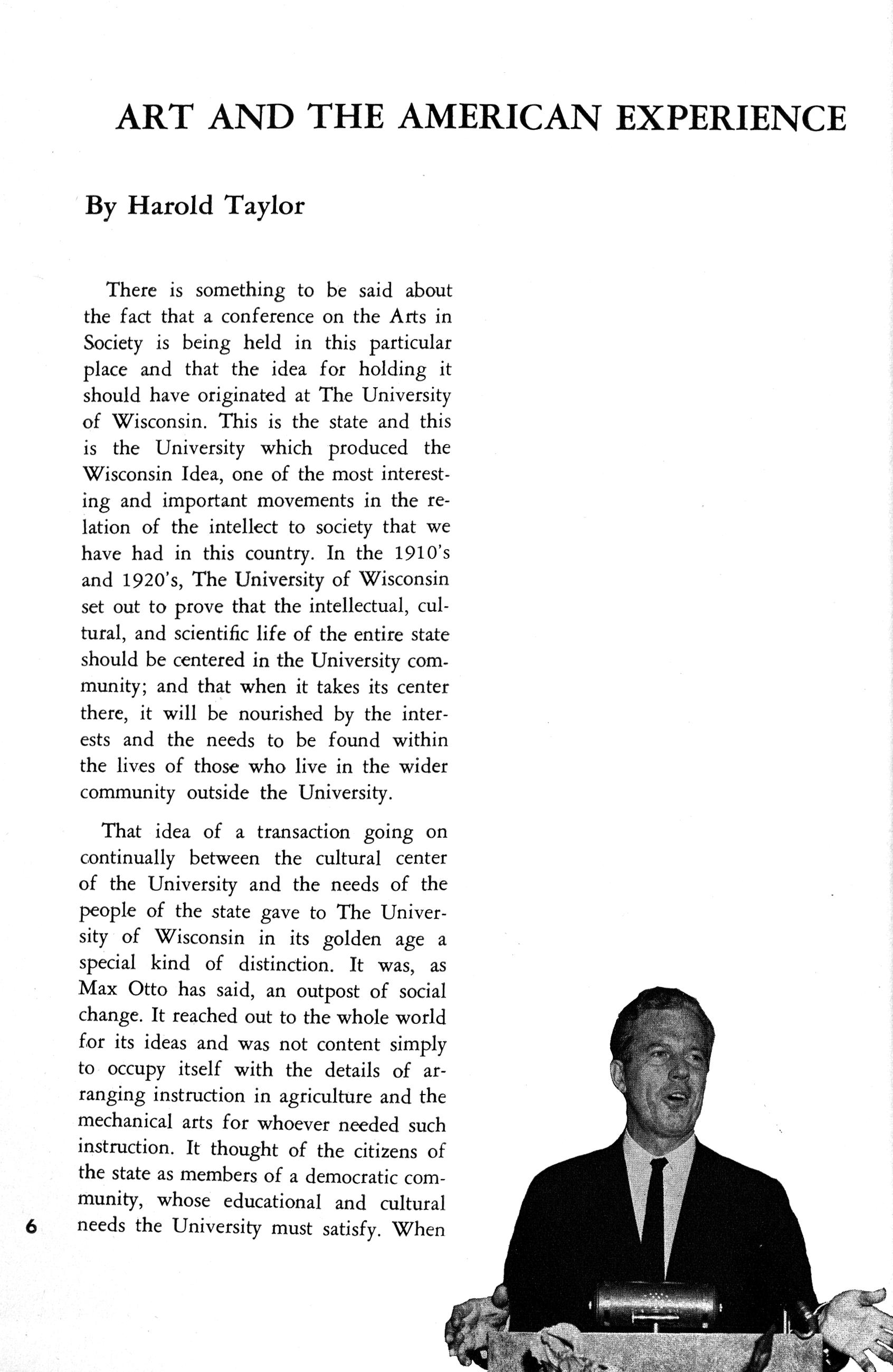 ART AND THE AMERICAN EXPERIENCE

By Harold Taylor

There is something to be said about the fact that a conference on the Arts in Society is being held in this particular place and that the idea for holding it should have originated at The University of Wisconsin. This is the state and this is the University which produced the Wisconsin Idea, one of the most interesting and important movements in the relation of the intellect to society that we have had in this country. In the 1910's and 1920's, The University of Wisconsin set out to prove that the intellectual, cultural, and scientific life of the entire state should be centered in the University community; and that when it takes its center there, it will be nourished by the interests and the needs to be found within the lives of those who live in the wider community outside the University.

That idea of a transaction going on continually between the cultural center of the University and the needs of the people of the state gave to The University of Wisconsin in its golden age a special kind of distinction. It was, as Max Otto has said, an outpost of social change. It reached out to the whole world for its ideas and was not content simply to occupy itself with the details of arranging instruction in agriculture and the mechanical arts for whoever needed such instruction. It thought of the citizens of the state as members of a democratic community, whose educational and cultural needs the University must satisfy. When

6